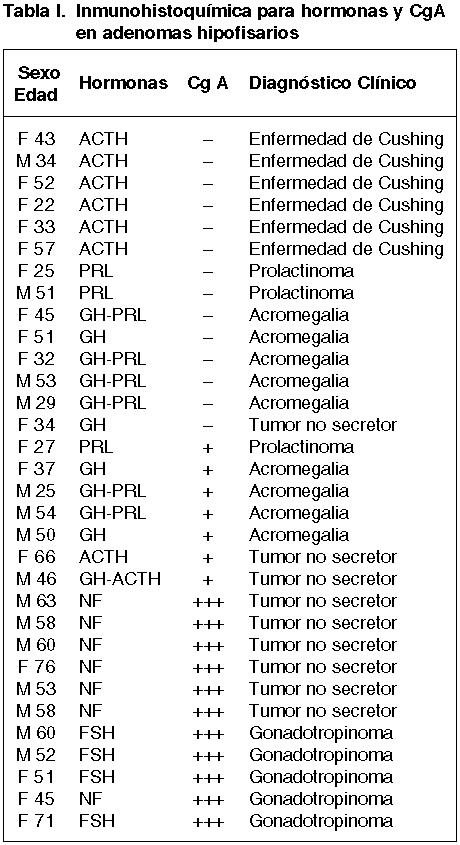 Tabla I. Inmunohistoquímica para hormonas y CgA en adenomas hipofisarios

| Sexo Edad | Hormonas | Cg A | Diagnóstico Clínico |
|---|---|---|---|
| F 43 | ACTH | – | Enfermedad de Cushing |
| M 34 | ACTH | – | Enfermedad de Cushing |
| F 52 | ACTH | – | Enfermedad de Cushing |
| F 22 | ACTH | – | Enfermedad de Cushing |
| F 33 | ACTH | – | Enfermedad de Cushing |
| F 57 | ACTH | – | Enfermedad de Cushing |
| F 25 | PRL | – | Prolactinoma |
| M 51 | PRL | – | Prolactinoma |
| F 45 | GH-PRL | – | Acromegalia |
| F 51 | GH | – | Acromegalia |
| F 32 | GH-PRL | – | Acromegalia |
| M 53 | GH-PRL | – | Acromegalia |
| M 29 | GH-PRL | – | Acromegalia |
| F 34 | GH | – | Tumor no secretor |
| F 27 | PRL | + | Prolactinoma |
| F 37 | GH | + | Acromegalia |
| M 25 | GH-PRL | + | Acromegalia |
| M 54 | GH-PRL | + | Acromegalia |
| M 50 | GH | + | Acromegalia |
| F 66 | ACTH | + | Tumor no secretor |
| M 46 | GH-ACTH | + | Tumor no secretor |
| M 63 | NF | +++ | Tumor no secretor |
| M 58 | NF | +++ | Tumor no secretor |
| M 60 | NF | +++ | Tumor no secretor |
| F 76 | NF | +++ | Tumor no secretor |
| M 53 | NF | +++ | Tumor no secretor |
| M 58 | NF | +++ | Tumor no secretor |
| M 60 | FSH | +++ | Gonadotropinoma |
| M 52 | FSH | +++ | Gonadotropinoma |
| F 51 | FSH | +++ | Gonadotropinoma |
| F 45 | NF | +++ | Gonadotropinoma |
| F 71 | FSH | +++ | Gonadotropinoma |